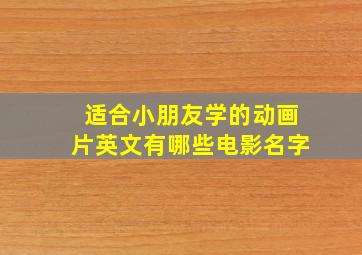 适合小朋友学的动画片英文有哪些电影名字